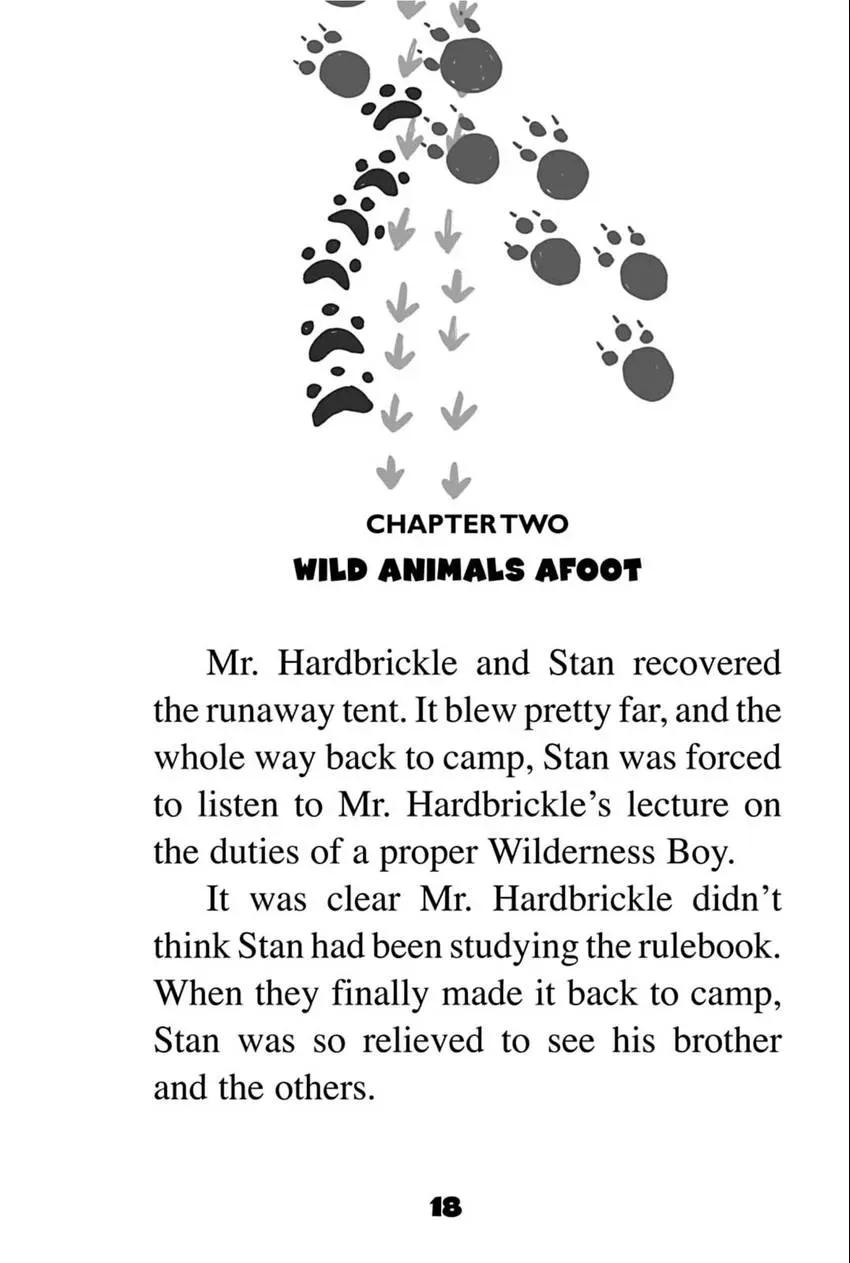 CHAPTER TWO
WILD ANIMALS AFOOT

Mr. Hardbrickle and Stan recovered the runaway tent. It blew pretty far, and the whole way back to camp, Stan was forced to listen to Mr. Hardbrickle's lecture on the duties of a proper Wilderness Boy.

It was clear Mr. Hardbrickle didn't think Stan had been studying the rulebook. When they finally made it back to camp, Stan was so relieved to see his brother and the others.

18